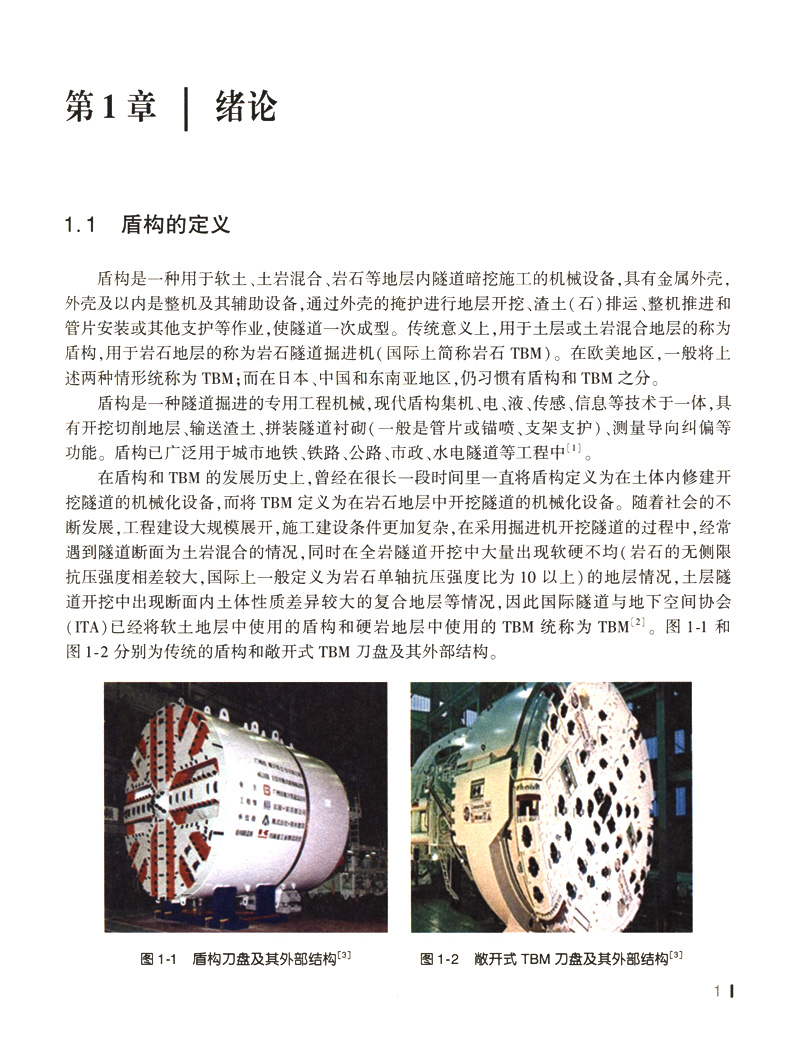 第1章 | 绪论

1.1 盾构的定义

盾构是一种用于软土、土岩混合、岩石等地层内隧道暗挖施工的机械设备，具有金属外壳，外壳及以内是整机及其辅助设备，通过外壳的掩护进行地层开挖、渣土（石）排运、整机推进和管片安装或其他支护等作业，使隧道一次成型。传统意义上，用于土层或土岩混合地层的称为盾构，用于岩石地层的称为岩石隧道掘进机（国际上简称岩石 TBM）。在欧美地区，一般将上述两种情形统称为 TBM；而在日本、中国和东南亚地区，仍习惯有盾构和 TBM 之分。

盾构是一种隧道掘进的专用工程机械，现代盾构集机、电、液、传感、信息等技术于一体，具有开挖切削地层、输送渣土、拼装隧道衬砌（一般是管片或锚喷、支架支护）、测量导向纠偏等功能。盾构已广泛用于城市地铁、铁路、公路、市政、水电隧道等工程中$^{[1]}$。

在盾构和 TBM 的发展历史上，曾经在很长一段时间里一直将盾构定义为在土体内修建开挖隧道的机械化设备，而将 TBM 定义为在岩石地层中开挖隧道的机械化设备。随着社会的不断发展，工程建设大规模展开，施工建设条件更加复杂，在采用掘进机开挖隧道的过程中，经常遇到隧道断面为土岩混合的情况，同时在全岩隧道开挖中大量出现软硬不均（岩石的无侧限抗压强度相差较大，国际上一般定义为岩石单轴抗压强度比为 10 以上）的地层情况，土层隧道开挖中出现断面内土体性质差异较大的复合地层等情况，因此国际隧道与地下空间协会（ITA）已经将软土地层中使用的盾构和硬岩地层中使用的 TBM 统称为 TBM$^{[2]}$。图 1-1 和图 1-2 分别为传统的盾构和敞开式 TBM 刀盘及其外部结构。

图 1-1 盾构刀盘及其外部结构$^{[3]}$

图 1-2 敞开式 TBM 刀盘及其外部结构$^{[3]}$

1